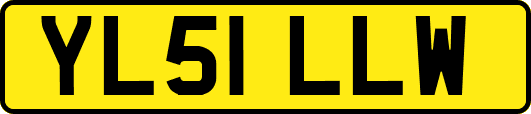 YL51 LLW